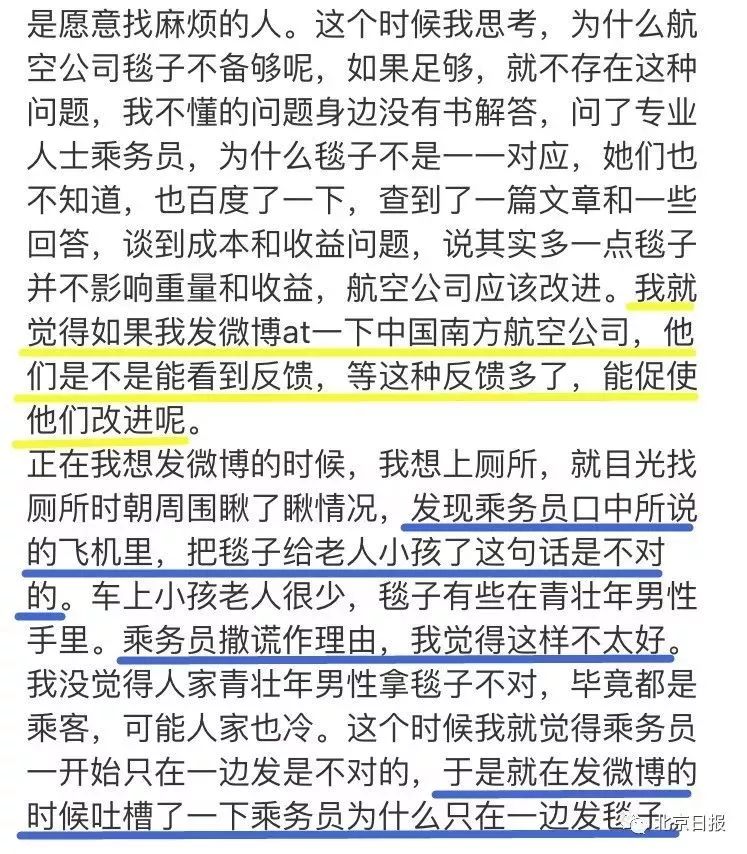 是愿意找麻烦的人。这个时候我思考，为什么航空公司毯子不备够呢，如果足够，就不存在这种问题，我不懂的问题身边没有书解答，问了专业人士乘务员，为什么毯子不是一一对应，她们也不知道，也百度了一下，查到了一篇文章和一些回答，谈到成本和收益问题，说其实多一点毯子并不影响重量和收益，航空公司应该改进。我就觉得如果我发微博at一下中国南方航空公司，他们是不是能看到反馈，等这种反馈多了，能促使他们改进呢。

正在我想发微博的时候，我想上厕所，就目光找厕所时朝周围瞅了瞅情况，发现乘务员口中所说的飞机里，把毯子给老人小孩了这句话是不对的。车上小孩老人很少，毯子有些在青壮年男性手里。乘务员撒谎作理由，我觉得这样不太好。我没觉得人家青壮年男性拿毯子不对，毕竟都是乘客，可能人家也冷。这个时候我就觉得乘务员一开始只在一边发是不对的，于是就在发微博的时候吐槽了一下乘务员为什么只在一边发毯子

北京日报